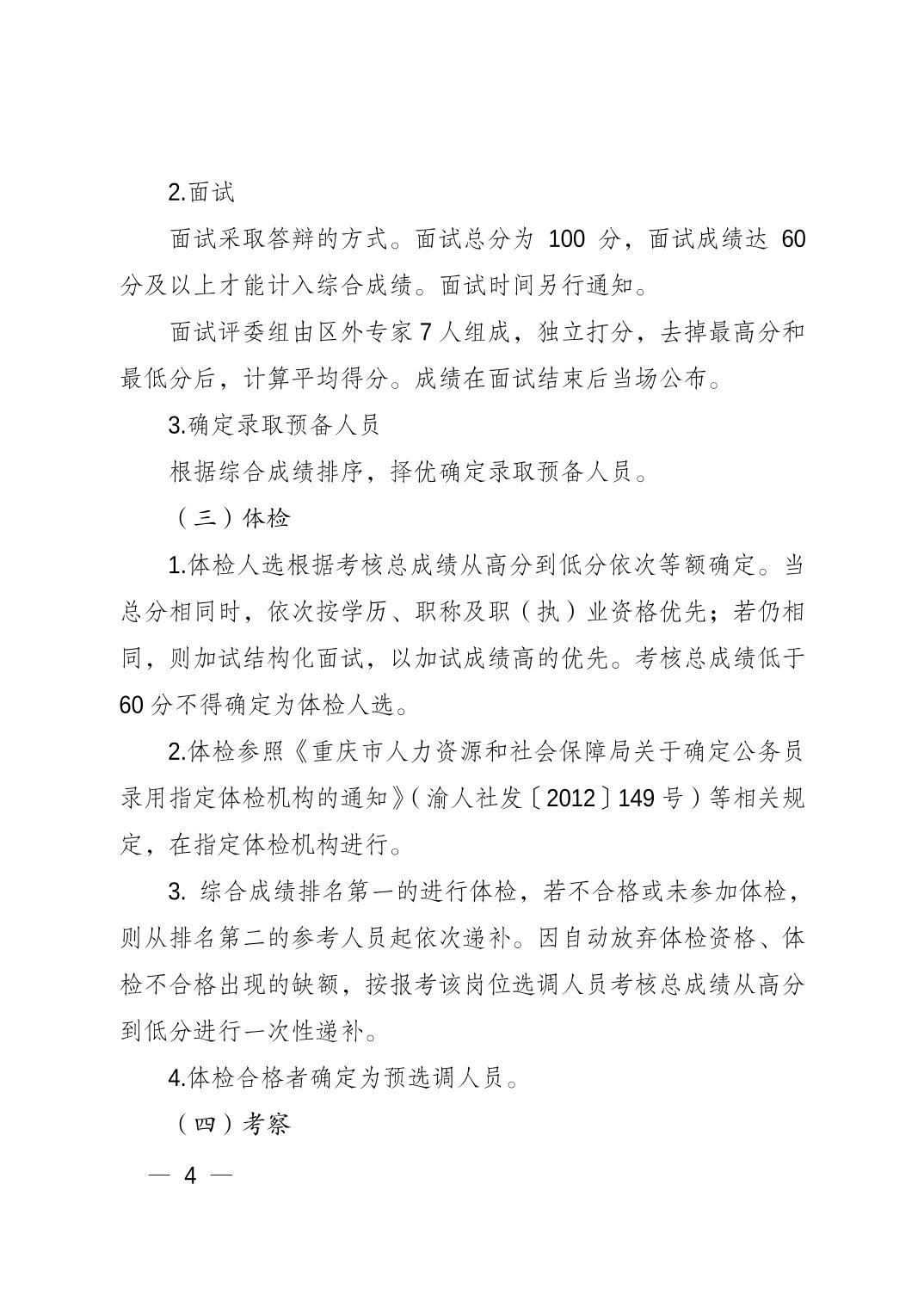 2.面试

面试采取答辩的方式。面试总分为 100 分，面试成绩达 60 分及以上才能计入综合成绩。面试时间另行通知。

面试评委组由区外专家 7 人组成，独立打分，去掉最高分和最低分后，计算平均得分。成绩在面试结束后当场公布。

3.确定录取预备人员

根据综合成绩排序，择优确定录取预备人员。

（三）体检

1.体检人选根据考核总成绩从高分到低分依次等额确定。当总分相同时，依次按学历、职称及职（执）业资格优先；若仍相同，则加试结构化面试，以加试成绩高的优先。考核总成绩低于 60 分不得确定为体检人选。

2.体检参照《重庆市人力资源和社会保障局关于确定公务员录用指定体检机构的通知》（渝人社发〔2012〕149 号）等相关规定，在指定体检机构进行。

3. 综合成绩排名第一的进行体检，若不合格或未参加体检，则从排名第二的参考人员起依次递补。因自动放弃体检资格、体检不合格出现的缺额，按报考该岗位选调人员考核总成绩从高分到低分进行一次性递补。

4.体检合格者确定为预选调人员。

（四）考察

— 4 —